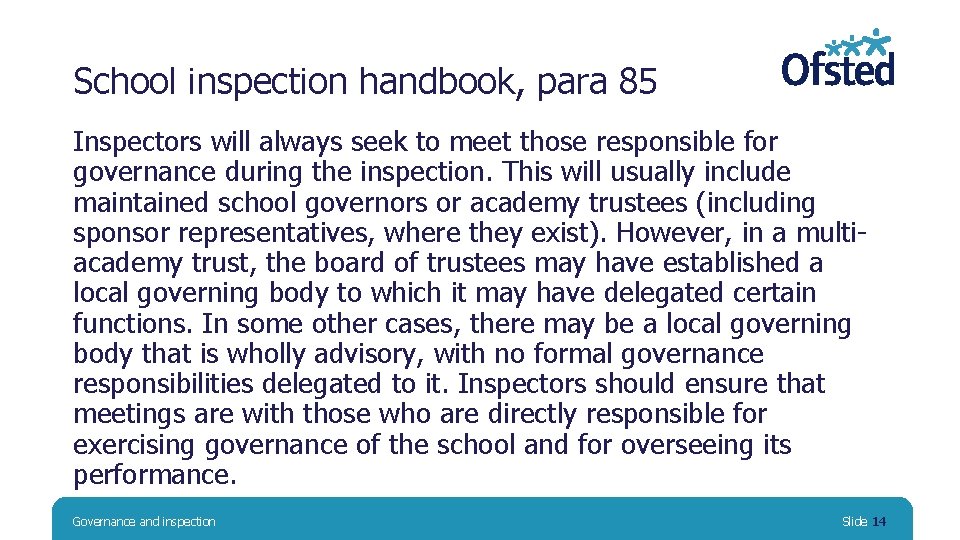 School inspection handbook, para 85

Ofsted

Inspectors will always seek to meet those responsible for governance during the inspection. This will usually include maintained school governors or academy trustees (including sponsor representatives, where they exist). However, in a multi-academy trust, the board of trustees may have established a local governing body to which it may have delegated certain functions. In some other cases, there may be a local governing body that is wholly advisory, with no formal governance responsibilities delegated to it. Inspectors should ensure that meetings are with those who are directly responsible for exercising governance of the school and for overseeing its performance.

Governance and inspection

Slide 14